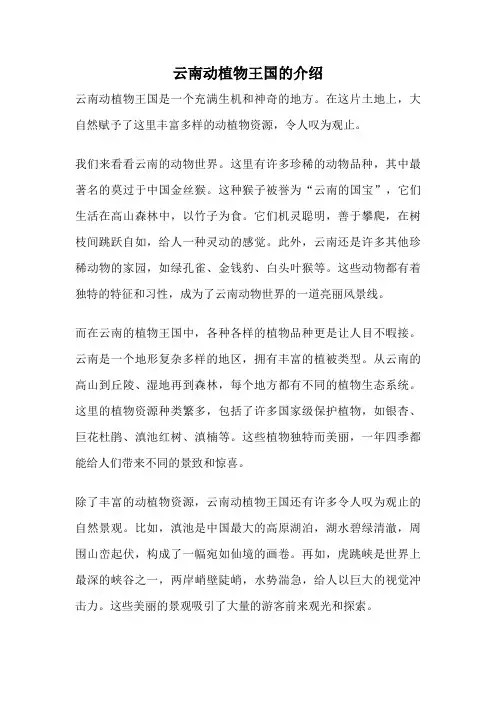 云南动植物王国的介绍

云南动植物王国是一个充满生机和神奇的地方。在这片土地上，大自然赋予了这里丰富多样的动植物资源，令人叹为观止。

我们来看看云南的动物世界。这里有许多珍稀的动物品种，其中最著名的莫过于中国金丝猴。这种猴子被誉为“云南的国宝”，它们生活在高山森林中，以竹子为食。它们机灵聪明，善于攀爬，在树枝间跳跃自如，给人一种灵动的感觉。此外，云南还是许多其他珍稀动物的家园，如绿孔雀、金钱豹、白头叶猴等。这些动物都有着独特的特征和习性，成为了云南动物世界的一道亮丽风景线。

而在云南的植物王国中，各种各样的植物品种更是让人目不暇接。云南是一个地形复杂多样的地区，拥有丰富的植被类型。从云南的高山到丘陵、湿地再到森林，每个地方都有不同的植物生态系统。这里的植物资源种类繁多，包括了许多国家级保护植物，如银杏、巨花杜鹃、滇池红树、滇楠等。这些植物独特而美丽，一年四季都能给人们带来不同的景致和惊喜。

除了丰富的动植物资源，云南动植物王国还有许多令人叹为观止的自然景观。比如，滇池是中国最大的高原湖泊，湖水碧绿清澈，周围山峦起伏，构成了一幅宛如仙境的画卷。再如，虎跳峡是世界上最深的峡谷之一，两岸峭壁陡峭，水势湍急，给人以巨大的视觉冲击力。这些美丽的景观吸引了大量的游客前来观光和探索。